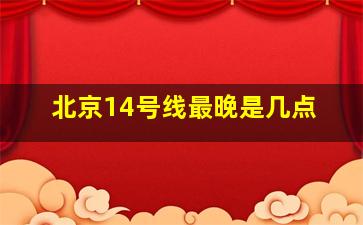 北京14号线最晚是几点